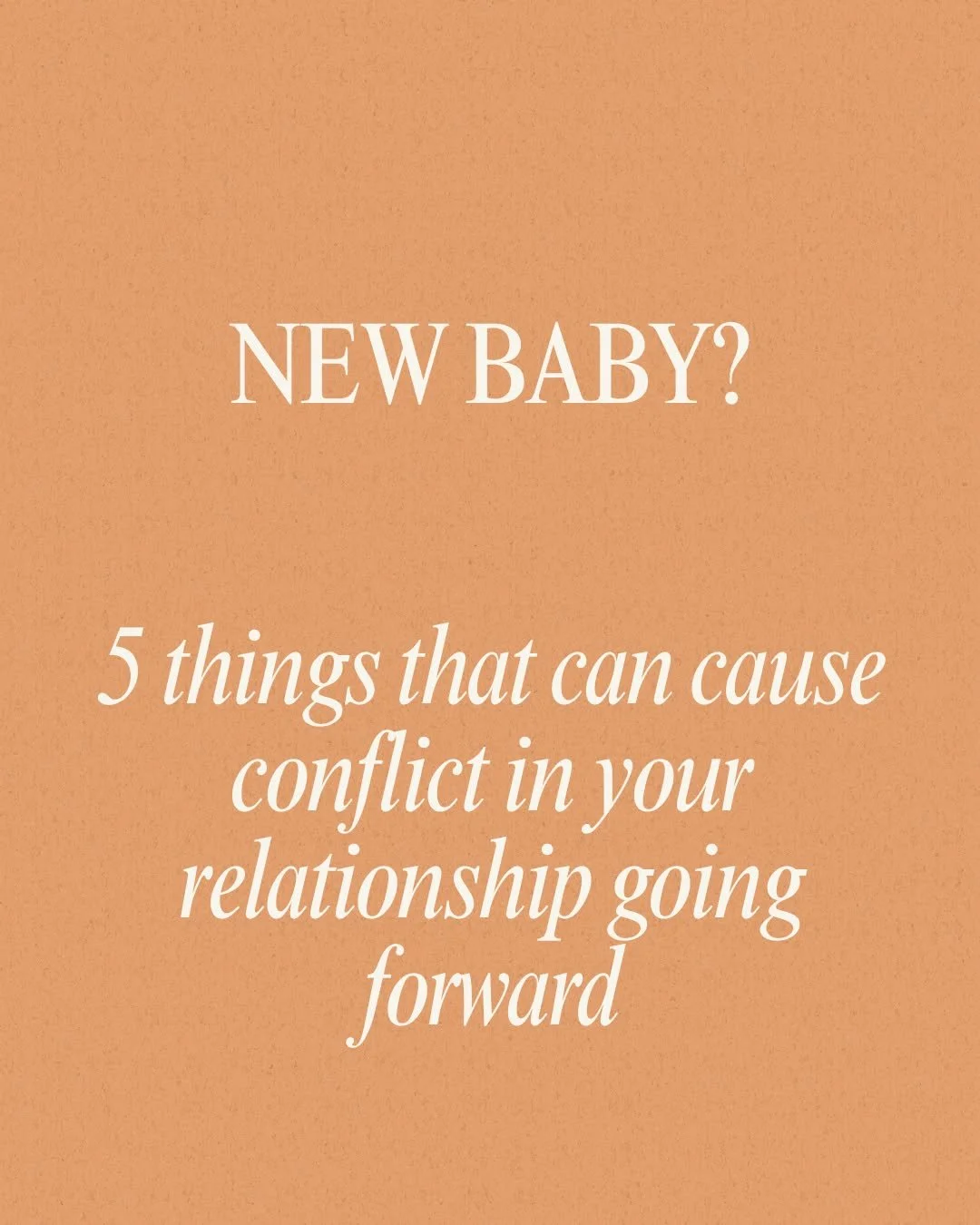 NEW BABY?

5 things that can cause conflict in your relationship going forward